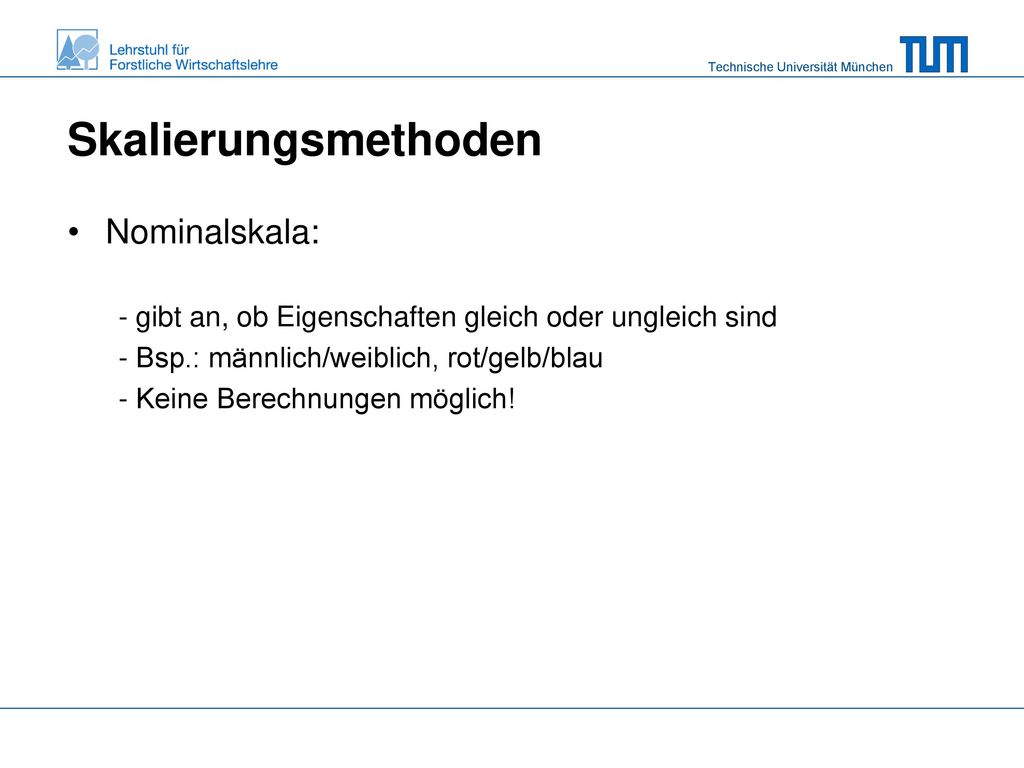 Lehrstuhl für Forstliche Wirtschaftslehre

Technische Universität München

TUM

Skalierungsmethoden

• Nominalskala:

- gibt an, ob Eigenschaften gleich oder ungleich sind
- Bsp.: männlich/weiblich, rot/gelb/blau
- Keine Berechnungen möglich!